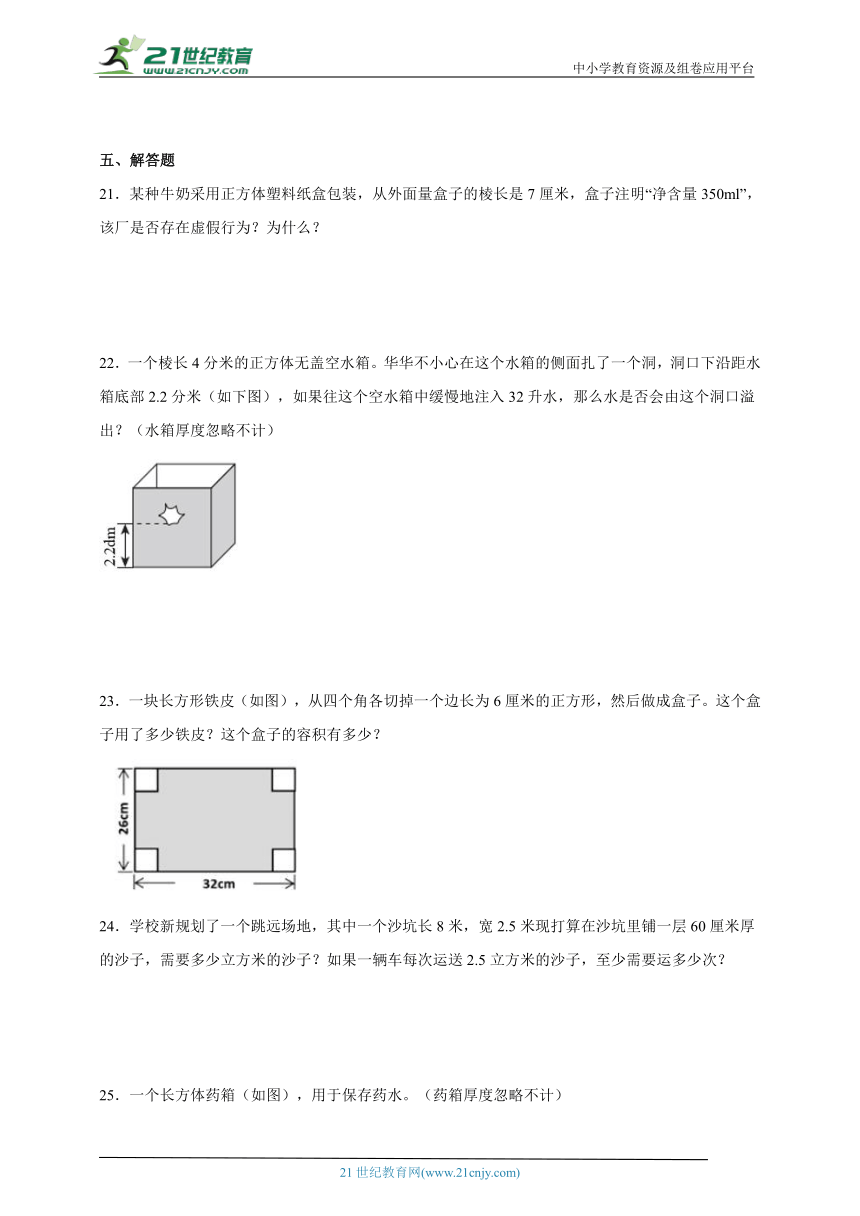 21世纪教育
www.21cnjy.com

中小学教育资源及组卷应用平台

五、解答题

21．某种牛奶采用正方体塑料纸盒包装，从外面量盒子的棱长是 7 厘米，盒子注明“净含量 350ml”，该厂是否存在虚假行为？为什么？

22．一个棱长 4 分米的正方体无盖空水箱。华华不小心在这个水箱的侧面扎了一个洞，洞口下沿距水箱底部 2.2 分米（如下图），如果往这个空水箱中缓慢地注入 32 升水，那么水是否会由这个洞口溢出？（水箱厚度忽略不计）

2.2dm

23．一块长方形铁皮（如图），从四个角各切掉一个边长为 6 厘米的正方形，然后做成盒子。这个盒子用了多少铁皮？这个盒子的容积有多少？

26cm

32cm

24．学校新规划了一个跳远场地，其中一个沙坑长 8 米，宽 2.5 米现打算在沙坑里铺一层 60 厘米厚的沙子，需要多少立方米的沙子？如果一辆车每次运送 2.5 立方米的沙子，至少需要运多少次？

25．一个长方体药箱（如图），用于保存药水。（药箱厚度忽略不计）

21 世纪教育网(www.21cnjy.com)